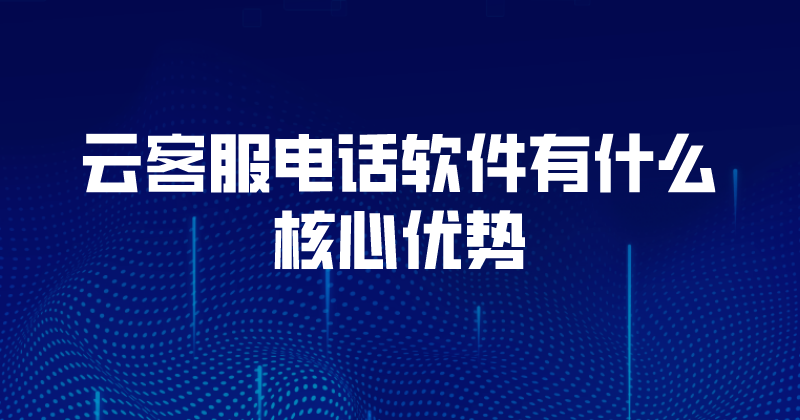 云客服电话软件有什么核心优势